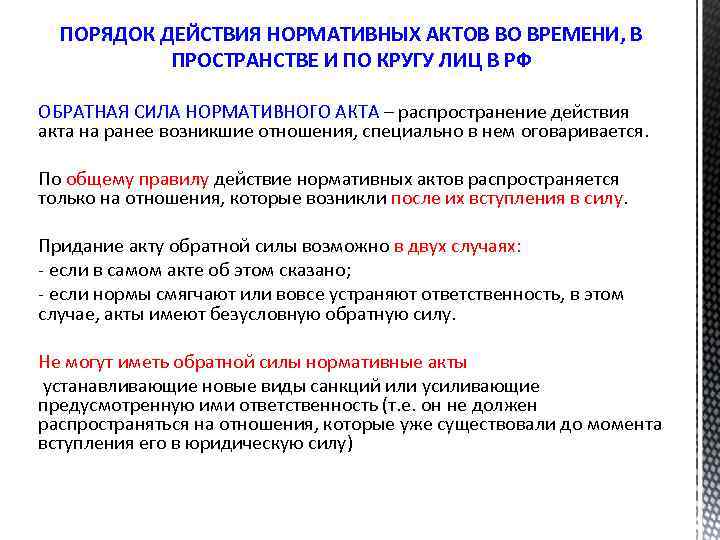 ПОРЯДОК ДЕЙСТВИЯ НОРМАТИВНЫХ АКТОВ ВО ВРЕМЕНИ, В ПРОСТРАНСТВЕ И ПО КРУГУ ЛИЦ В РФ

ОБРАТНАЯ СИЛА НОРМАТИВНОГО АКТА – распространение действия акта на ранее возникшие отношения, специально в нем оговаривается.

По общему правилу действие нормативных актов распространяется только на отношения, которые возникли после их вступления в силу.

Придание акту обратной силы возможно в двух случаях:
- если в самом акте об этом сказано;
- если нормы смягчают или вовсе устраняют ответственность, в этом случае, акты имеют безусловную обратную силу.

Не могут иметь обратной силы нормативные акты
устанавливающие новые виды санкций или усиливающие предусмотренную ими ответственность (т.е. он не должен распространяться на отношения, которые уже существовали до момента вступления его в юридическую силу)